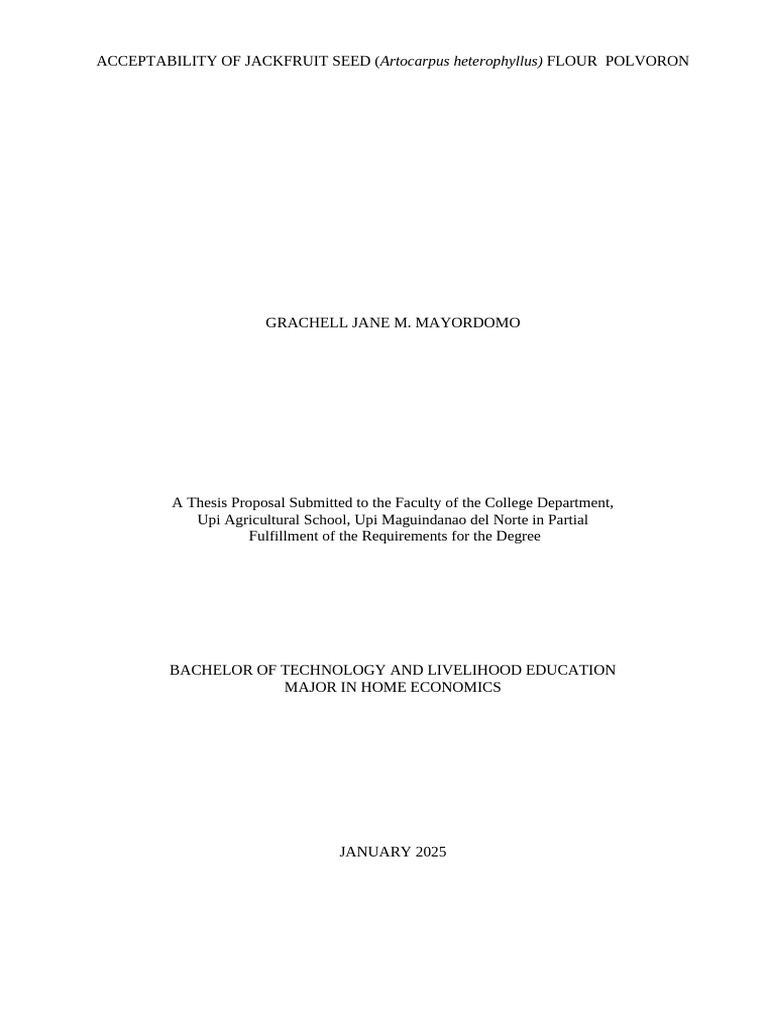 ACCEPTABILITY OF JACKFRUIT SEED (Artocarpus heterophyllus) FLOUR POLVORON

GRACHELL JANE M. MAYORDOMO

A Thesis Proposal Submitted to the Faculty of the College Department, Upi Agricultural School, Upi Maguindanao del Norte in Partial Fulfillment of the Requirements for the Degree

BACHELOR OF TECHNOLOGY AND LIVELIHOOD EDUCATION
MAJOR IN HOME ECONOMICS

JANUARY 2025